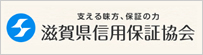 支える味方、保証の力
滋賀県信用保証協会